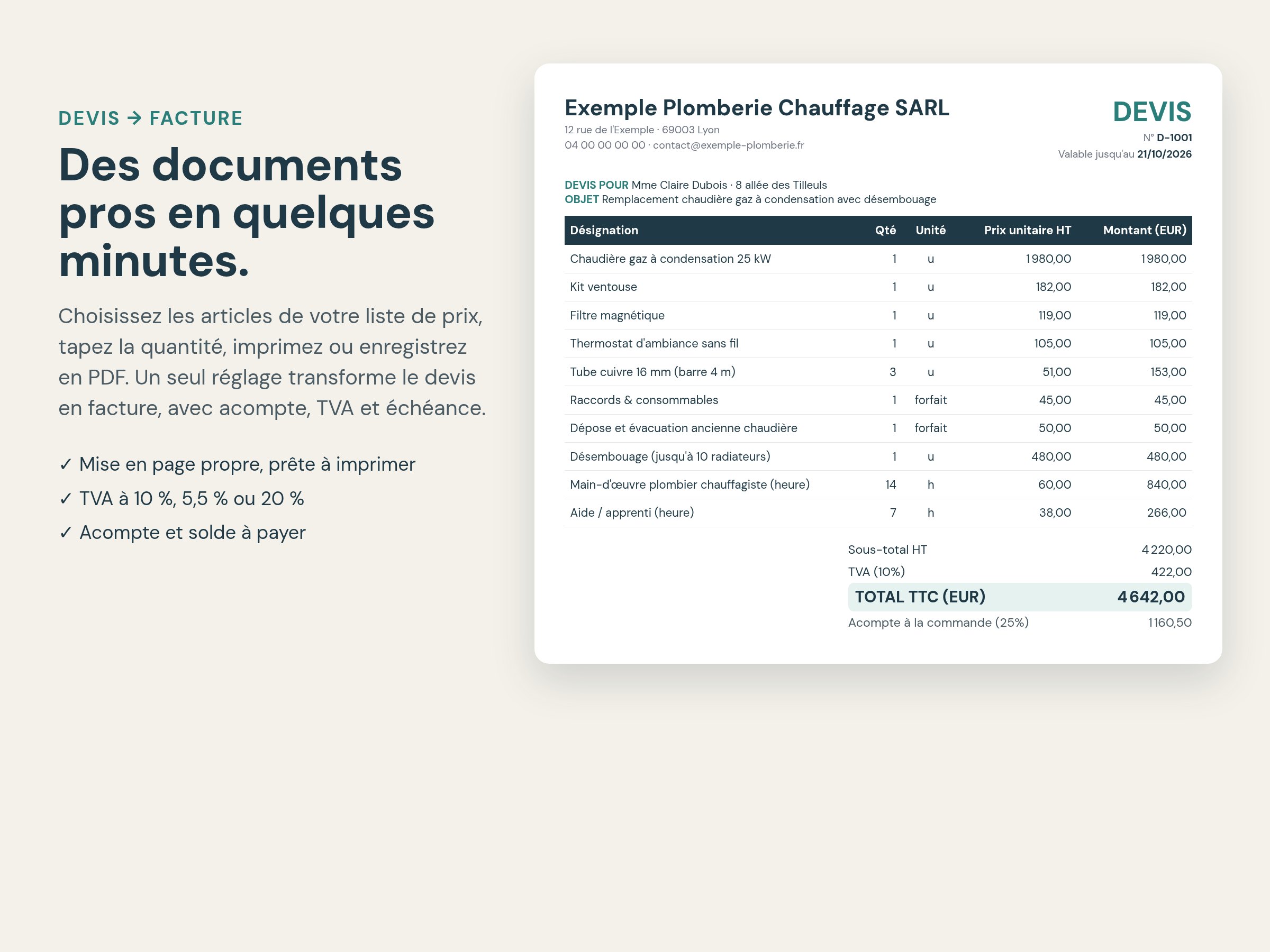 DEVIS → FACTURE

Des documents pros en quelques minutes.

Choisissez les articles de votre liste de prix, tapez la quantité, imprimez ou enregistrez en PDF. Un seul réglage transforme le devis en facture, avec acompte, TVA et échéance.

✓ Mise en page propre, prête à imprimer
✓ TVA à 10 %, 5,5 % ou 20 %
✓ Acompte et solde à payer

Exemple Plomberie Chauffage SARL
12 rue de l'Exemple · 69003 Lyon
04 00 00 00 00 · contact@exemple-plomberie.fr

DEVIS
N° D-1001
Valable jusqu'au 21/10/2026

DEVIS POUR Mme Claire Dubois · 8 allée des Tilleuls
OBJET Remplacement chaudière gaz à condensation avec désembouage

| Désignation | Qté | Unité | Prix unitaire HT | Montant (EUR) |
|---|---|---|---|---|
| Chaudière gaz à condensation 25 kW | 1 | u | 1 980,00 | 1 980,00 |
| Kit ventouse | 1 | u | 182,00 | 182,00 |
| Filtre magnétique | 1 | u | 119,00 | 119,00 |
| Thermostat d'ambiance sans fil | 1 | u | 105,00 | 105,00 |
| Tube cuivre 16 mm (barre 4 m) | 3 | u | 51,00 | 153,00 |
| Raccords & consommables | 1 | forfait | 45,00 | 45,00 |
| Dépose et évacuation ancienne chaudière | 1 | forfait | 50,00 | 50,00 |
| Désembouage (jusqu'à 10 radiateurs) | 1 | u | 480,00 | 480,00 |
| Main-d'œuvre plombier chauffagiste (heure) | 14 | h | 60,00 | 840,00 |
| Aide / apprenti (heure) | 7 | h | 38,00 | 266,00 |

Sous-total HT 4 220,00
TVA (10%) 422,00
TOTAL TTC (EUR) 4 642,00
Acompte à la commande (25%) 1 160,50